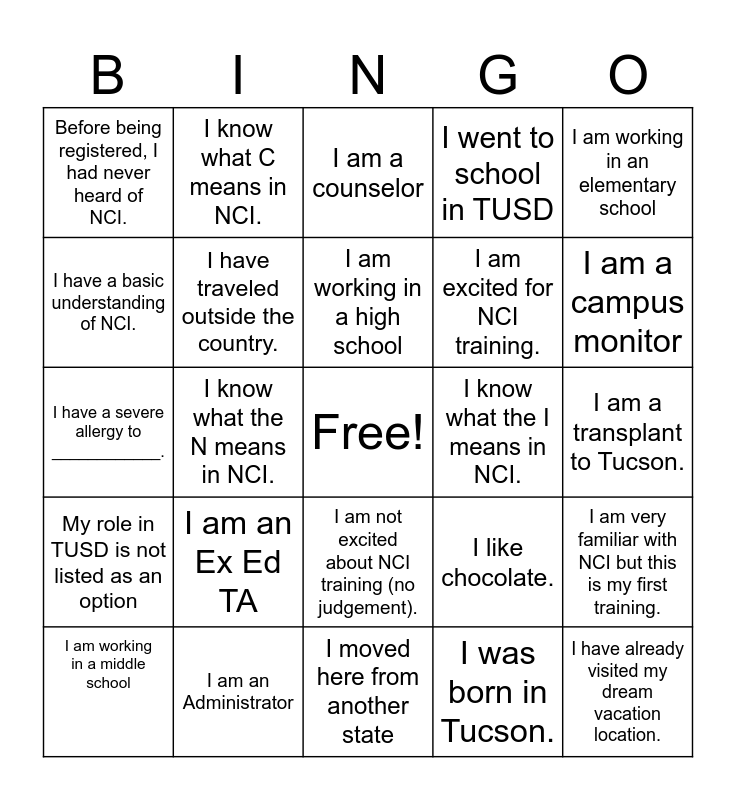 | B | I | N | G | O |
|---|---|---|---|---|
| Before being registered, I had never heard of NCI. | I know what C means in NCI. | I am a counselor | I went to school in TUSD | I am working in an elementary school |
| I have a basic understanding of NCI. | I have traveled outside the country. | I am working in a high school | I am excited for NCI training. | I am a campus monitor |
| I have a severe allergy to __________. | I know what the N means in NCI. | Free! | I know what the I means in NCI. | I am a transplant to Tucson. |
| My role in TUSD is not listed as an option | I am an Ex Ed TA | I am not excited about NCI training (no judgement). | I like chocolate. | I am very familiar with NCI but this is my first training. |
| I am working in a middle school | I am an Administrator | I moved here from another state | I was born in Tucson. | I have already visited my dream vacation location. |